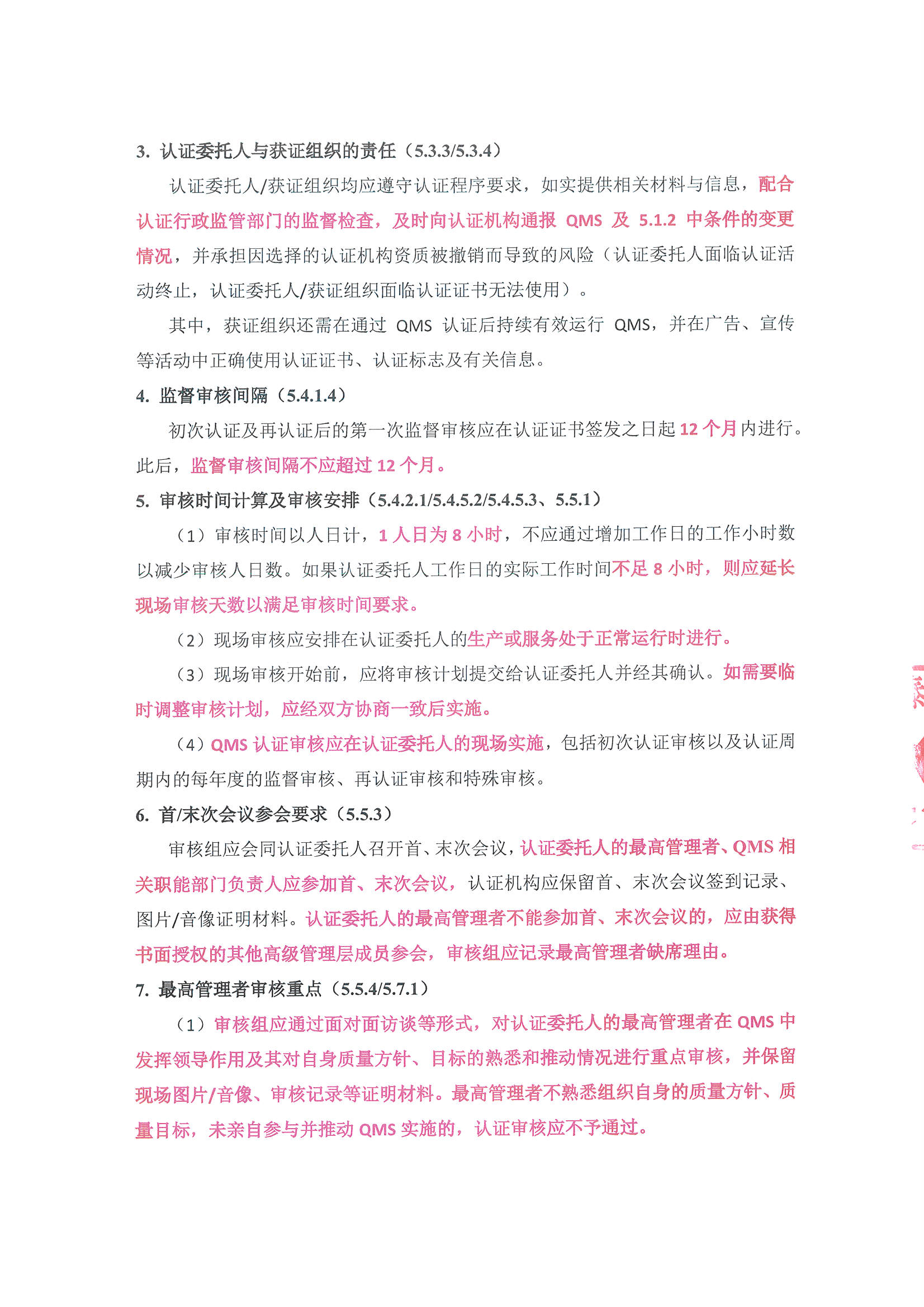 3. 认证委托人与获证组织的责任（5.3.3/5.3.4）

认证委托人/获证组织均应遵守认证程序要求，如实提供相关材料与信息，配合认证行政监管部门的监督检查，及时向认证机构通报 QMS 及 5.1.2 中条件的变更情况，并承担因选择的认证机构资质被撤销而导致的风险（认证委托人面临认证活动终止，认证委托人/获证组织面临认证证书无法使用）。

其中，获证组织还需在通过 QMS 认证后持续有效运行 QMS，并在广告、宣传等活动中正确使用认证证书、认证标志及有关信息。

4. 监督审核间隔（5.4.1.4）

初次认证及再认证后的第一次监督审核应在认证证书签发之日起 12 个月内进行。此后，监督审核间隔不应超过 12 个月。

5. 审核时间计算及审核安排（5.4.2.1/5.4.5.2/5.4.5.3、5.5.1）

（1）审核时间以人日计，1 人日为 8 小时，不应通过增加工作日的工作小时数以减少审核人日数。如果认证委托人工作日的实际工作时间不足 8 小时，则应延长现场审核天数以满足审核时间要求。

（2）现场审核应安排在认证委托人的生产或服务处于正常运行时进行。

（3）现场审核开始前，应将审核计划提交给认证委托人并经其确认。如需要临时调整审核计划，应经双方协商一致后实施。

（4）QMS 认证审核应在认证委托人的现场实施，包括初次认证审核以及认证周期内的每年度的监督审核、再认证审核和特殊审核。

6. 首/末次会议参会要求（5.5.3）

审核组应会同认证委托人召开首、末次会议，认证委托人的最高管理者、QMS 相关职能部门负责人应参加首、末次会议，认证机构应保留首、末次会议签到记录、图片/音像证明材料。认证委托人的最高管理者不能参加首、末次会议的，应由获得书面授权的其他高级管理层成员参会，审核组应记录最高管理者缺席理由。

7. 最高管理者审核重点（5.5.4/5.7.1）

（1）审核组应通过面对面访谈等形式，对认证委托人的最高管理者在 QMS 中发挥领导作用及其对自身质量方针、目标的熟悉和推动情况进行重点审核，并保留现场图片/音像、审核记录等证明材料。最高管理者不熟悉组织自身的质量方针、质量目标，未亲自参与并推动 QMS 实施的，认证审核应不予通过。